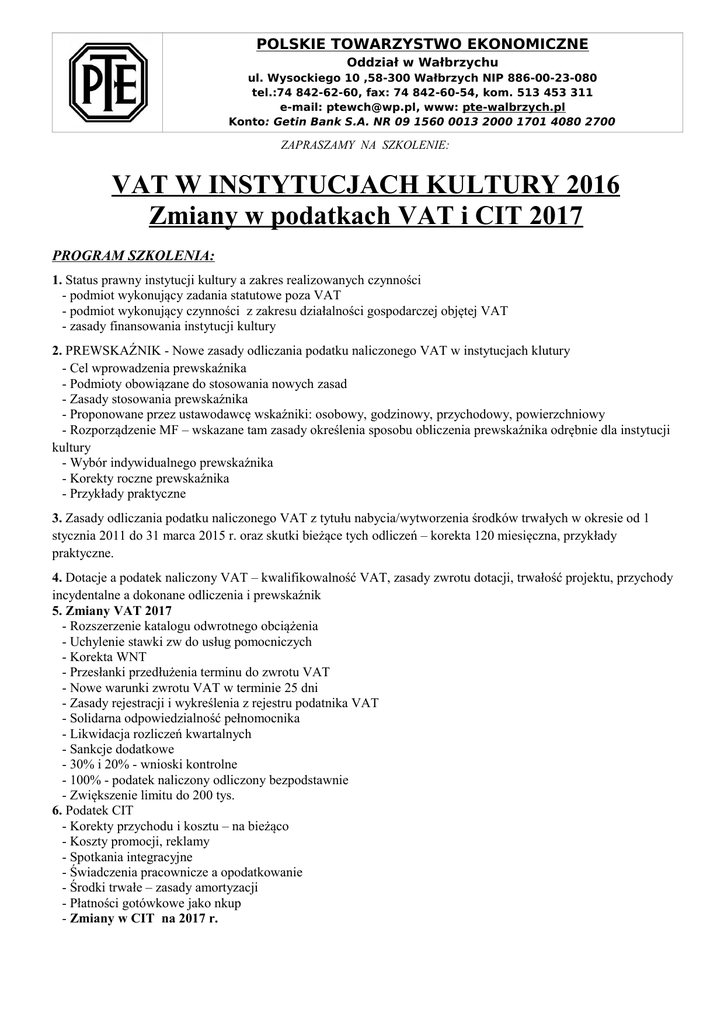 PTE

POLSKIE TOWARZYSTWO EKONOMICZNE
Oddział w Wałbrzychu
ul. Wysockiego 10 ,58-300 Wałbrzych NIP 886-00-23-080
tel.:74 842-62-60, fax: 74 842-60-54, kom. 513 453 311
e-mail: ptewch@wp.pl, www: pte-walbrzych.pl
Konto: Getin Bank S.A. NR 09 1560 0013 2000 1701 4080 2700

ZAPRASZAMY NA SZKOLENIE:

VAT W INSTYTUCJACH KULTURY 2016
Zmiany w podatkach VAT i CIT 2017

PROGRAM SZKOLENIA:

1. Status prawny instytucji kultury a zakres realizowanych czynności
- podmiot wykonujący zadania statutowe poza VAT
- podmiot wykonujący czynności z zakresu działalności gospodarczej objętej VAT
- zasady finansowania instytucji kultury

2. PREWSKAŹNIK - Nowe zasady odliczania podatku naliczonego VAT w instytucjach klutury
- Cel wprowadzenia prewskaźnika
- Podmioty obowiązane do stosowania nowych zasad
- Zasady stosowania prewskaźnika
- Proponowane przez ustawodawcę wskaźniki: osobowy, godzinowy, przychodowy, powierzchniowy
- Rozporządzenie MF – wskazane tam zasady określenia sposobu obliczenia prewskaźnika odrębnie dla instytucji kultury
- Wybór indywidualnego prewskaźnika
- Korekty roczne prewskaźnika
- Przykłady praktyczne

3. Zasady odliczania podatku naliczonego VAT z tytułu nabycia/wytworzenia środków trwałych w okresie od 1 stycznia 2011 do 31 marca 2015 r. oraz skutki bieżące tych odliczeń – korekta 120 miesięczna, przykłady praktyczne.

4. Dotacje a podatek naliczony VAT – kwalifikowalność VAT, zasady zwrotu dotacji, trwałość projektu, przychody incydentalne a dokonane odliczenia i prewskaźnik
5. Zmiany VAT 2017
- Rozszerzenie katalogu odwrotnego obciążenia
- Uchylenie stawki zw do usług pomocniczych
- Korekta WNT
- Przesłanki przedłużenia terminu do zwrotu VAT
- Nowe warunki zwrotu VAT w terminie 25 dni
- Zasady rejestracji i wykreślenia z rejestru podatnika VAT
- Solidarna odpowiedzialność pełnomocnika
- Likwidacja rozliczeń kwartalnych
- Sankcje dodatkowe
- 30% i 20% - wnioski kontrolne
- 100% - podatek naliczony odliczony bezpodstawnie
- Zwiększenie limitu do 200 tys.
6. Podatek CIT
- Korekty przychodu i kosztu – na bieżąco
- Koszty promocji, reklamy
- Spotkania integracyjne
- Świadczenia pracownicze a opodatkowanie
- Środki trwałe – zasady amortyzacji
- Płatności gotówkowe jako nkup
- Zmiany w CIT na 2017 r.